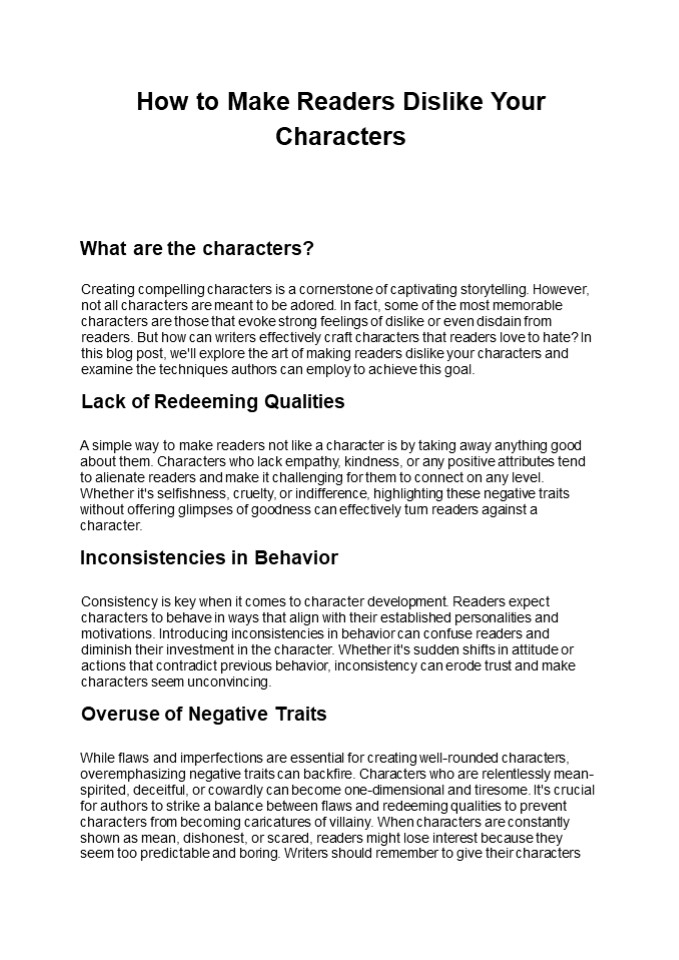 How to Make Readers Dislike Your Characters

What are the characters?

Creating compelling characters is a cornerstone of captivating storytelling. However, not all characters are meant to be adored. In fact, some of the most memorable characters are those that evoke strong feelings of dislike or even disdain from readers. But how can writers effectively craft characters that readers love to hate? In this blog post, we'll explore the art of making readers dislike your characters and examine the techniques authors can employ to achieve this goal.

Lack of Redeeming Qualities

A simple way to make readers not like a character is by taking away anything good about them. Characters who lack empathy, kindness, or any positive attributes tend to alienate readers and make it challenging for them to connect on any level. Whether it's selfishness, cruelty, or indifference, highlighting these negative traits without offering glimpses of goodness can effectively turn readers against a character.

Inconsistencies in Behavior

Consistency is key when it comes to character development. Readers expect characters to behave in ways that align with their established personalities and motivations. Introducing inconsistencies in behavior can confuse readers and diminish their investment in the character. Whether it's sudden shifts in attitude or actions that contradict previous behavior, inconsistency can erode trust and make characters seem unconvincing.

Overuse of Negative Traits

While flaws and imperfections are essential for creating well-rounded characters, overemphasizing negative traits can backfire. Characters who are relentlessly mean-spirited, deceitful, or cowardly can become one-dimensional and tiresome. It's crucial for authors to strike a balance between flaws and redeeming qualities to prevent characters from becoming caricatures of villainy. When characters are constantly shown as mean, dishonest, or scared, readers might lose interest because they seem too predictable and boring. Writers should remember to give their characters